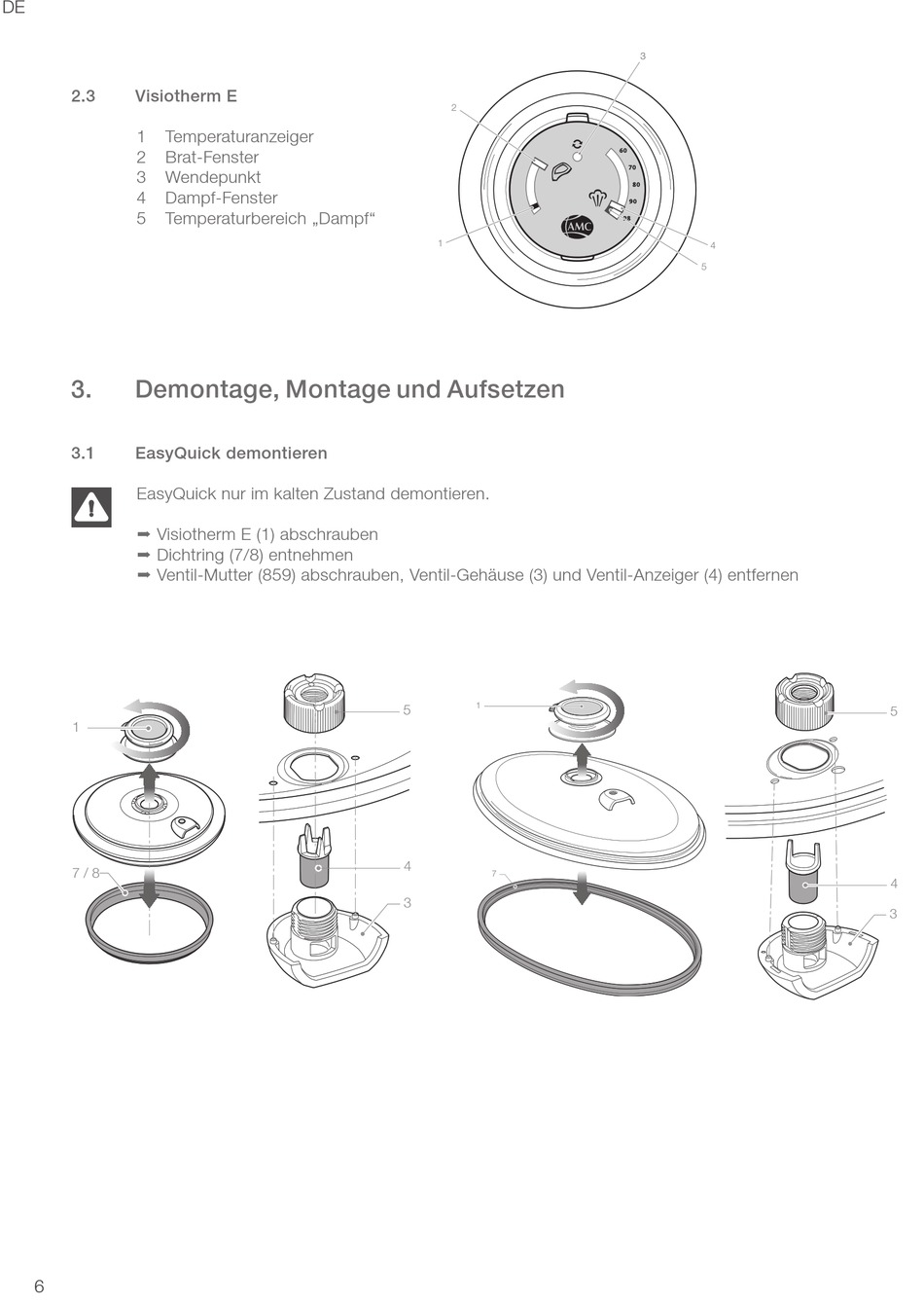 DE

2.3 Visiotherm E

1 Temperaturanzeiger
2 Brat-Fenster
3 Wendepunkt
4 Dampf-Fenster
5 Temperaturbereich „Dampf“

3
2
60
70
80
90
98
AMC
1
4
5

3. Demontage, Montage und Aufsetzen

3.1 EasyQuick demontieren

EasyQuick nur im kalten Zustand demontieren.

➡ Visiotherm E (1) abschrauben
➡ Dichtring (7/8) entnehmen
➡ Ventil-Mutter (859) abschrauben, Ventil-Gehäuse (3) und Ventil-Anzeiger (4) entfernen

1
5
7 / 8
4
3
1
5
7
4
3

6